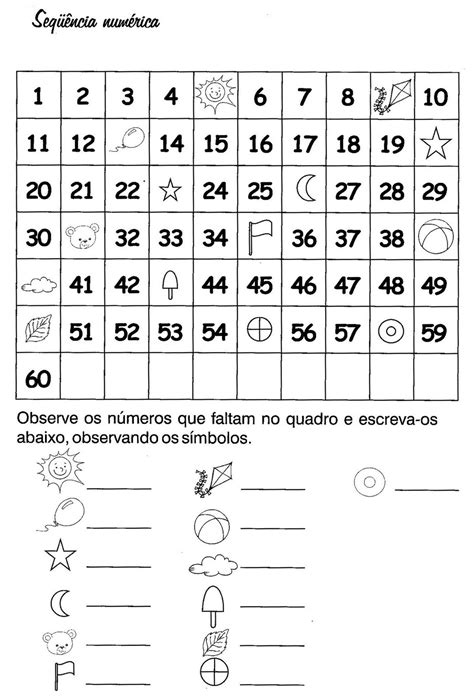 Seqüência numérica

| 1 | 2 | 3 | 4 | | 6 | 7 | 8 | | 10 |
|---|---|---|---|---|---|---|---|---|---|
| 11 | 12 | | 14 | 15 | 16 | 17 | 18 | 19 | |
| 20 | 21 | 22 | | 24 | 25 | | 27 | 28 | 29 |
| 30 | | 32 | 33 | 34 | | 36 | 37 | 38 | |
| | 41 | 42 | | 44 | 45 | 46 | 47 | 48 | 49 |
| | 51 | 52 | 53 | 54 | | 56 | 57 | | 59 |
| 60 | | | | | | | | | |

Observe os números que faltam no quadro e escreva-os abaixo, observando os símbolos.